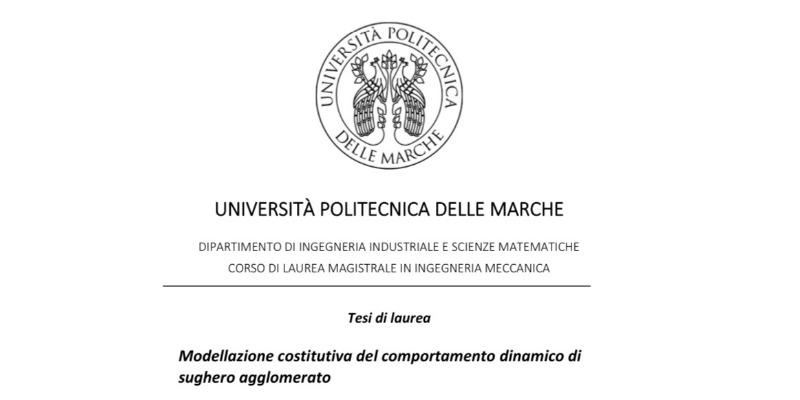 UNIVERSITÀ POLITECNICA DELLE MARCHE

UNIVERSITÀ POLITECNICA DELLE MARCHE

DIPARTIMENTO DI INGEGNERIA INDUSTRIALE E SCIENZE MATEMATICHE
CORSO DI LAUREA MAGISTRALE IN INGEGNERIA MECCANICA

Tesi di laurea

Modellazione costitutiva del comportamento dinamico di sughero agglomerato